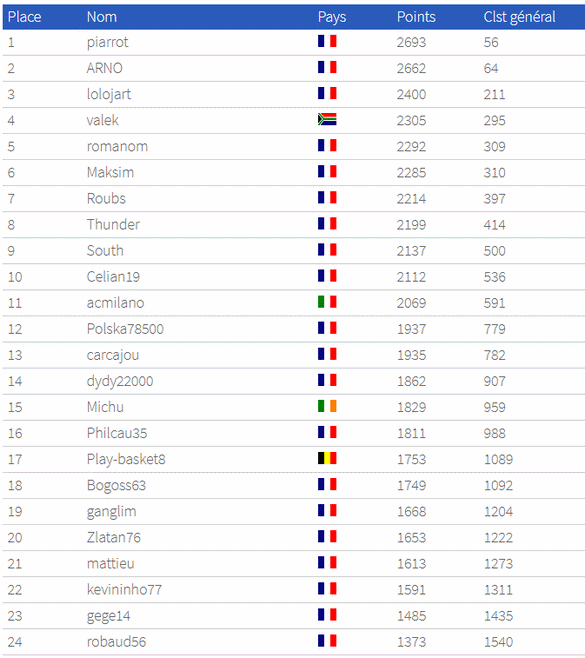 | Place | Nom | Pays | Points | Clst général |
|---|---|---|---|---|
| 1 | piarrot | | 2693 | 56 |
| 2 | ARNO | | 2662 | 64 |
| 3 | lolojart | | 2400 | 211 |
| 4 | valek | | 2305 | 295 |
| 5 | romanom | | 2292 | 309 |
| 6 | Maksim | | 2285 | 310 |
| 7 | Roubs | | 2214 | 397 |
| 8 | Thunder | | 2199 | 414 |
| 9 | South | | 2137 | 500 |
| 10 | Celian19 | | 2112 | 536 |
| 11 | acmilano | | 2069 | 591 |
| 12 | Polska78500 | | 1937 | 779 |
| 13 | carcajou | | 1935 | 782 |
| 14 | dydy22000 | | 1862 | 907 |
| 15 | Michu | | 1829 | 959 |
| 16 | Philcau35 | | 1811 | 988 |
| 17 | Play-basket8 | | 1753 | 1089 |
| 18 | Bogoss63 | | 1749 | 1092 |
| 19 | ganglim | | 1668 | 1204 |
| 20 | Zlatan76 | | 1653 | 1222 |
| 21 | mattieu | | 1613 | 1273 |
| 22 | kevininho77 | | 1591 | 1311 |
| 23 | gege14 | | 1485 | 1435 |
| 24 | robaud56 | | 1373 | 1540 |